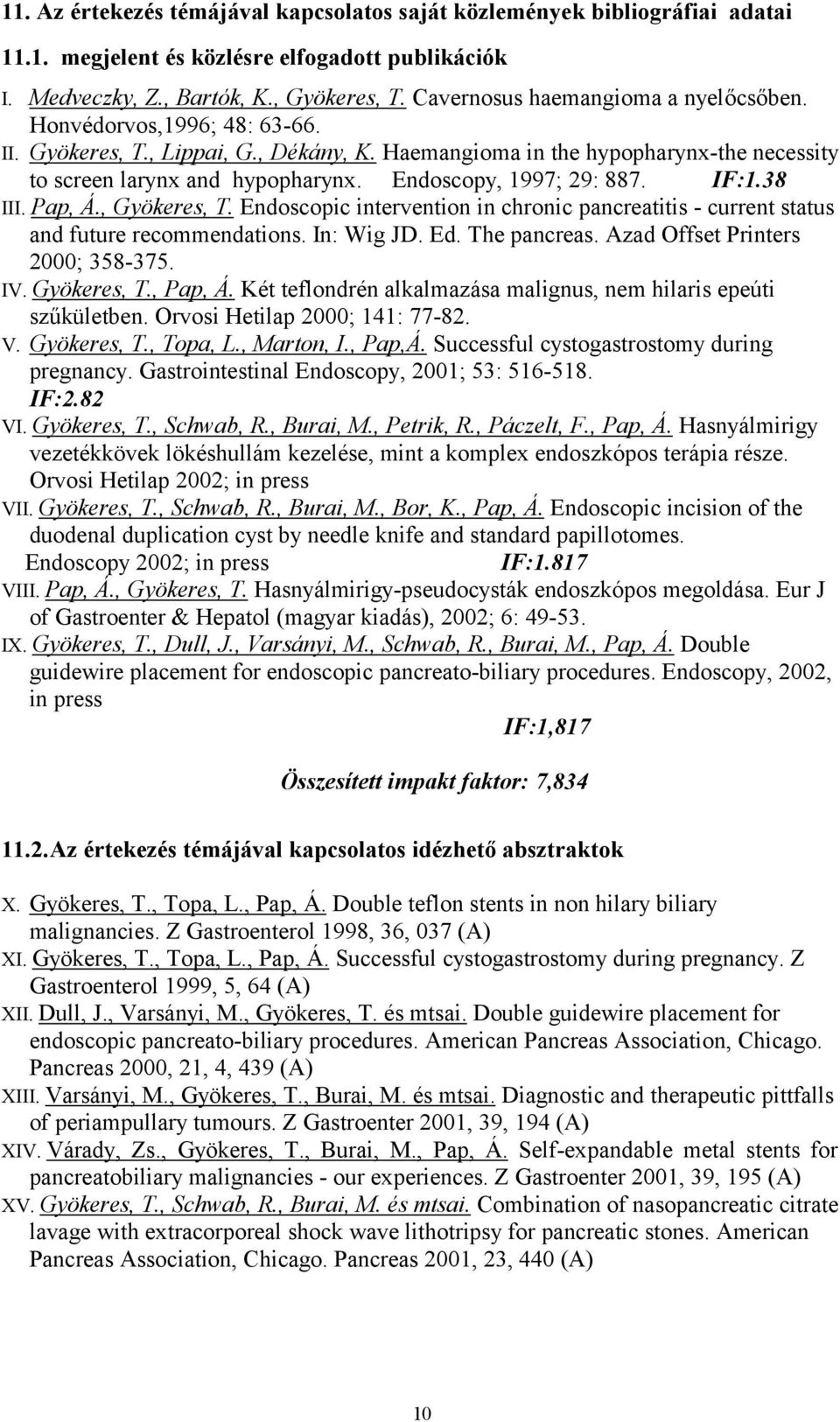 11. Az értekezés témájával kapcsolatos saját közlemények bibliográfiai adatai

11.1. megjelent és közlésre elfogadott publikációk

I. Medveczky, Z., Bartók, K., Gyökeres, T. Cavernosus haemangioma a nyelőcsőben. Honvédorvos,1996; 48: 63-66.

II. Gyökeres, T., Lippai, G., Dékány, K. Haemangioma in the hypopharynx-the necessity to screen larynx and hypopharynx. Endoscopy, 1997; 29: 887. IF:1.38

III. Pap, Á., Gyökeres, T. Endoscopic intervention in chronic pancreatitis - current status and future recommendations. In: Wig JD. Ed. The pancreas. Azad Offset Printers 2000; 358-375.

IV. Gyökeres, T., Pap, Á. Két teflondrén alkalmazása malignus, nem hilaris epeúti szűkületben. Orvosi Hetilap 2000; 141: 77-82.

V. Gyökeres, T., Topa, L., Marton, I., Pap,Á. Successful cystogastrostomy during pregnancy. Gastrointestinal Endoscopy, 2001; 53: 516-518. IF:2.82

VI. Gyökeres, T., Schwab, R., Burai, M., Petrik, R., Páczelt, F., Pap, Á. Hasnyálmirigy vezetékkövek lökéshullám kezelése, mint a komplex endoszkópos terápia része. Orvosi Hetilap 2002; in press

VII. Gyökeres, T., Schwab, R., Burai, M., Bor, K., Pap, Á. Endoscopic incision of the duodenal duplication cyst by needle knife and standard papillotomes. Endoscopy 2002; in press IF:1.817

VIII. Pap, Á., Gyökeres, T. Hasnyálmirigy-pseudocysták endoszkópos megoldása. Eur J of Gastroenter & Hepatol (magyar kiadás), 2002; 6: 49-53.

IX. Gyökeres, T., Dull, J., Varsányi, M., Schwab, R., Burai, M., Pap, Á. Double guidewire placement for endoscopic pancreato-biliary procedures. Endoscopy, 2002, in press

IF:1,817

Összesített impakt faktor: 7,834

11.2. Az értekezés témájával kapcsolatos idézhető absztraktok

X. Gyökeres, T., Topa, L., Pap, Á. Double teflon stents in non hilary biliary malignancies. Z Gastroenterol 1998, 36, 037 (A)

XI. Gyökeres, T., Topa, L., Pap, Á. Successful cystogastrostomy during pregnancy. Z Gastroenterol 1999, 5, 64 (A)

XII. Dull, J., Varsányi, M., Gyökeres, T. és mtsai. Double guidewire placement for endoscopic pancreato-biliary procedures. American Pancreas Association, Chicago. Pancreas 2000, 21, 4, 439 (A)

XIII. Varsányi, M., Gyökeres, T., Burai, M. és mtsai. Diagnostic and therapeutic pittfalls of periampullary tumours. Z Gastroenter 2001, 39, 194 (A)

XIV. Várady, Zs., Gyökeres, T., Burai, M., Pap, Á. Self-expandable metal stents for pancreatobiliary malignancies - our experiences. Z Gastroenter 2001, 39, 195 (A)

XV. Gyökeres, T., Schwab, R., Burai, M. és mtsai. Combination of nasopancreatic citrate lavage with extracorporeal shock wave lithotripsy for pancreatic stones. American Pancreas Association, Chicago. Pancreas 2001, 23, 440 (A)

10